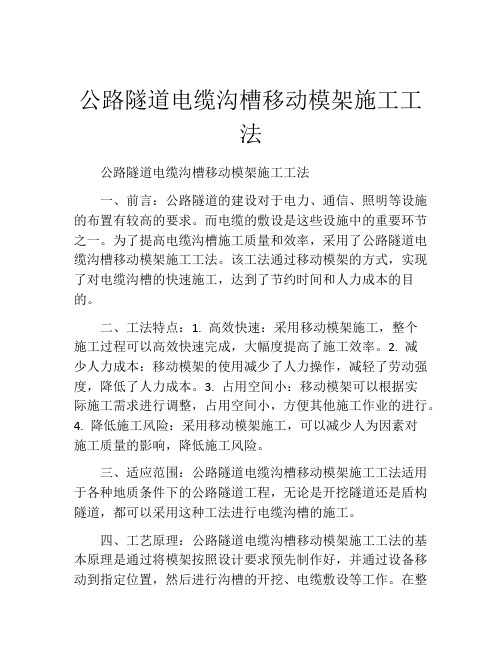 公路隧道电缆沟槽移动模架施工工法

公路隧道电缆沟槽移动模架施工工法

一、前言：公路隧道的建设对于电力、通信、照明等设施的布置有较高的要求。而电缆的敷设是这些设施中的重要环节之一。为了提高电缆沟槽施工质量和效率，采用了公路隧道电缆沟槽移动模架施工工法。该工法通过移动模架的方式，实现了对电缆沟槽的快速施工，达到了节约时间和人力成本的目的。

二、工法特点：1. 高效快速：采用移动模架施工，整个施工过程可以高效快速完成，大幅度提高了施工效率。2. 减少人力成本：移动模架的使用减少了人力操作，减轻了劳动强度，降低了人力成本。3. 占用空间小：移动模架可以根据实际施工需求进行调整，占用空间小，方便其他施工作业的进行。4. 降低施工风险：采用移动模架施工，可以减少人为因素对施工质量的影响，降低施工风险。

三、适应范围：公路隧道电缆沟槽移动模架施工工法适用于各种地质条件下的公路隧道工程，无论是开挖隧道还是盾构隧道，都可以采用这种工法进行电缆沟槽的施工。

四、工艺原理：公路隧道电缆沟槽移动模架施工工法的基本原理是通过将模架按照设计要求预先制作好，并通过设备移动到指定位置，然后进行沟槽的开挖、电缆敷设等工作。在整